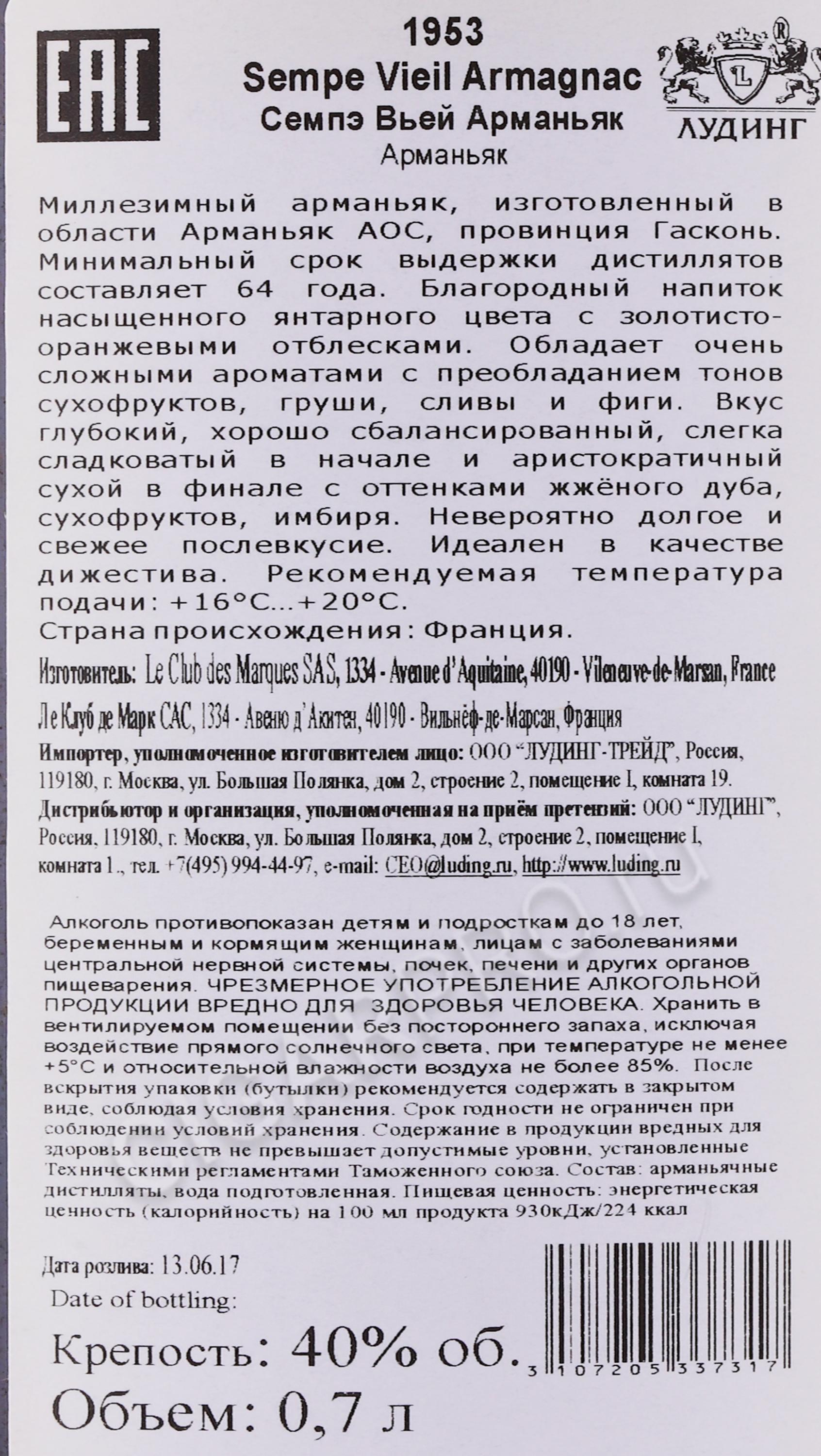 EAC

1953
Sempe Vieil Armagnac
Семпэ Вьей Арманьяк
Арманьяк

L
ЛУДИНГ

Миллезимный арманьяк, изготовленный в области Арманьяк АОС, провинция Гасконь. Минимальный срок выдержки дистиллятов составляет 64 года. Благородный напиток насыщенного янтарного цвета с золотисто-оранжевыми отблесками. Обладает очень сложными ароматами с преобладанием тонов сухофруктов, груши, сливы и фиги. Вкус глубокий, хорошо сбалансированный, слегка сладковатый в начале и аристократичный сухой в финале с оттенками жжёного дуба, сухофруктов, имбиря. Невероятно долгое и свежее послевкусие. Идеален в качестве дижестива. Рекомендуемая температура подачи: +16°C...+20°C.
Страна происхождения: Франция.

Изготовитель: Le Club des Marques SAS, 1334 - Avenue d'Aquitaine, 40190 - Vileneuve-de-Marsan, France
Ле Клуб де Марк САС, 1334 - Авеню д'Акитен, 40190 - Вильнёф-де-Марсан, Франция
Импортер, уполномоченное изготовителем лицо: ООО "ЛУДИНГ-ТРЕЙД", Россия, 119180, г. Москва, ул. Большая Полянка, дом 2, строение 2, помещение I, комната 19.
Дистрибьютор и организация, уполномоченная на приём претензий: ООО "ЛУДИНГ", Россия, 119180, г. Москва, ул. Большая Полянка, дом 2, строение 2, помещение I, комната 1., тел. +7(495) 994-44-97, e-mail: CEO@luding.ru, http://www.luding.ru

Алкоголь противопоказан детям и подросткам до 18 лет, беременным и кормящим женщинам, лицам с заболеваниями центральной нервной системы, почек, печени и других органов пищеварения. ЧРЕЗМЕРНОЕ УПОТРЕБЛЕНИЕ АЛКОГОЛЬНОЙ ПРОДУКЦИИ ВРЕДНО ДЛЯ ЗДОРОВЬЯ ЧЕЛОВЕКА. Хранить в вентилируемом помещении без постороннего запаха, исключая воздействие прямого солнечного света, при температуре не менее +5°C и относительной влажности воздуха не более 85%. После вскрытия упаковки (бутылки) рекомендуется содержать в закрытом виде, соблюдая условия хранения. Срок годности не ограничен при соблюдении условий хранения. Содержание в продукции вредных для здоровья веществ не превышает допустимые уровни, установленные Техническими регламентами Таможенного союза. Состав: арманьячные дистилляты, вода подготовленная. Пищевая ценность: энергетическая ценность (калорийность) на 100 мл продукта 930кДж/224 ккал

Дата розлива: 13.06.17
Date of bottling:

Крепость: 40% об.
Объем: 0,7 л

3 107205 337317